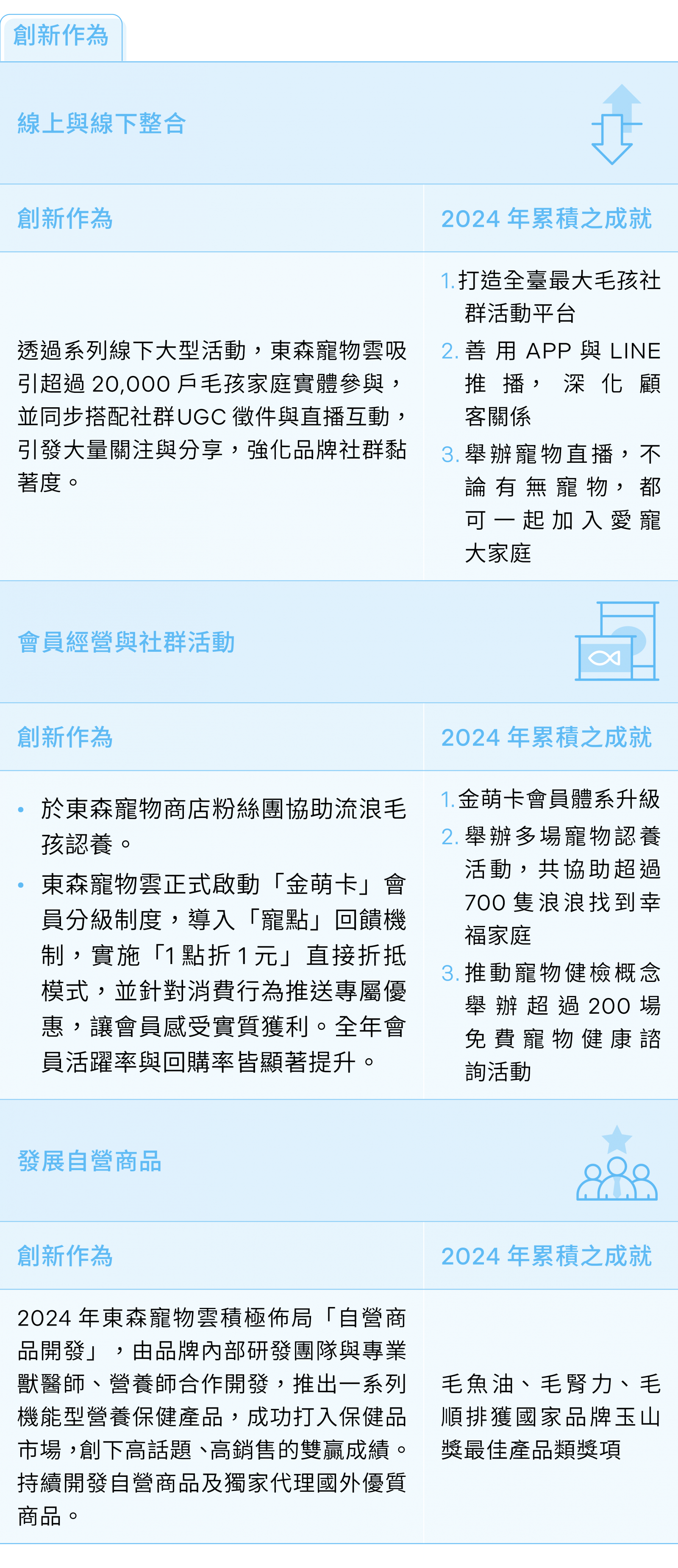 創新作為

線上與線下整合

| 創新作為 | 2024 年累積之成就 |
|---|---|
| 透過系列線下大型活動，東森寵物雲吸引超過 20,000 戶毛孩家庭實體參與，並同步搭配社群UGC 徵件與直播互動，引發大量關注與分享，強化品牌社群黏著度。 | 1. 打造全臺最大毛孩社群活動平台 2. 善用 APP 與 LINE 推播，深化顧客關係 3. 舉辦寵物直播，不論有無寵物，都可一起加入愛寵大家庭 |

會員經營與社群活動

| 創新作為 | 2024 年累積之成就 |
|---|---|
| • 於東森寵物商店粉絲團協助流浪毛孩認養。 • 東森寵物雲正式啟動「金萌卡」會員分級制度，導入「寵點」回饋機制，實施「1 點折 1 元」直接折抵模式，並針對消費行為推送專屬優惠，讓會員感受實質獲利。全年會員活躍率與回購率皆顯著提升。 | 1. 金萌卡會員體系升級 2. 舉辦多場寵物認養活動，共協助超過 700 隻浪浪找到幸福家庭 3. 推動寵物健檢概念舉辦超過 200 場免費寵物健康諮詢活動 |

發展自營商品

| 創新作為 | 2024 年累積之成就 |
|---|---|
| 2024 年東森寵物雲積極佈局「自營商品開發」，由品牌內部研發團隊與專業獸醫師、營養師合作開發，推出一系列機能型營養保健產品，成功打入保健品市場，創下高話題、高銷售的雙贏成績。持續開發自營商品及獨家代理國外優質商品。 | 毛魚油、毛腎力、毛順排獲國家品牌玉山獎最佳產品類獎項 |